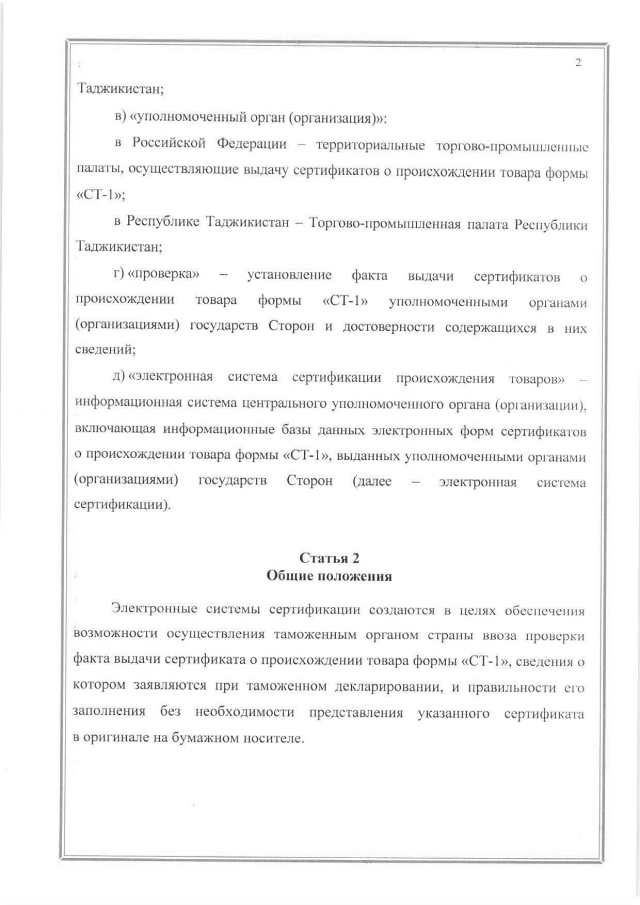 2

Таджикистан;

в) «уполномоченный орган (организация)»:

в Российской Федерации – территориальные торгово-промышленные палаты, осуществляющие выдачу сертификатов о происхождении товара формы «СТ-1»;

в Республике Таджикистан – Торгово-промышленная палата Республики Таджикистан;

г) «проверка» – установление факта выдачи сертификатов о происхождении товара формы «СТ-1» уполномоченными органами (организациями) государств Сторон и достоверности содержащихся в них сведений;

д) «электронная система сертификации происхождения товаров» – информационная система центрального уполномоченного органа (организации), включающая информационные базы данных электронных форм сертификатов о происхождении товара формы «СТ-1», выданных уполномоченными органами (организациями) государств Сторон (далее – электронная система сертификации).

Статья 2
Общие положения

Электронные системы сертификации создаются в целях обеспечения возможности осуществления таможенным органом страны ввоза проверки факта выдачи сертификата о происхождении товара формы «СТ-1», сведения о котором заявляются при таможенном декларировании, и правильности его заполнения без необходимости представления указанного сертификата в оригинале на бумажном носителе.